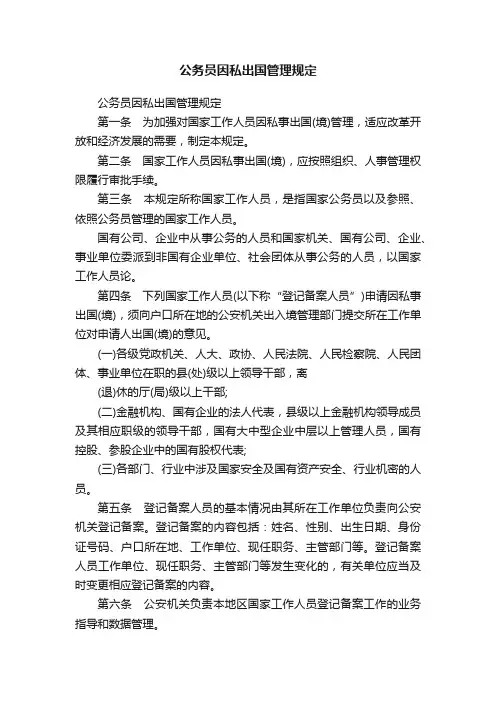 公务员因私出国管理规定

公务员因私出国管理规定

第一条　为加强对国家工作人员因私事出国(境)管理，适应改革开放和经济发展的需要，制定本规定。

第二条　国家工作人员因私事出国(境)，应按照组织、人事管理权限履行审批手续。

第三条　本规定所称国家工作人员，是指国家公务员以及参照、依照公务员管理的国家工作人员。

国有公司、企业中从事公务的人员和国家机关、国有公司、企业、事业单位委派到非国有企业单位、社会团体从事公务的人员，以国家工作人员论。

第四条　下列国家工作人员(以下称“登记备案人员”)申请因私事出国(境)，须向户口所在地的公安机关出入境管理部门提交所在工作单位对申请人出国(境)的意见。

(一)各级党政机关、人大、政协、人民法院、人民检察院、人民团体、事业单位在职的县(处)级以上领导干部，离

(退)休的厅(局)级以上干部;

(二)金融机构、国有企业的法人代表，县级以上金融机构领导成员及其相应职级的领导干部，国有大中型企业中层以上管理人员，国有控股、参股企业中的国有股权代表;

(三)各部门、行业中涉及国家安全及国有资产安全、行业机密的人员。

第五条　登记备案人员的基本情况由其所在工作单位负责向公安机关登记备案。登记备案的内容包括：姓名、性别、出生日期、身份证号码、户口所在地、工作单位、现任职务、主管部门等。登记备案人员工作单位、现任职务、主管部门等发生变化的，有关单位应当及时变更相应登记备案的内容。

第六条　公安机关负责本地区国家工作人员登记备案工作的业务指导和数据管理。